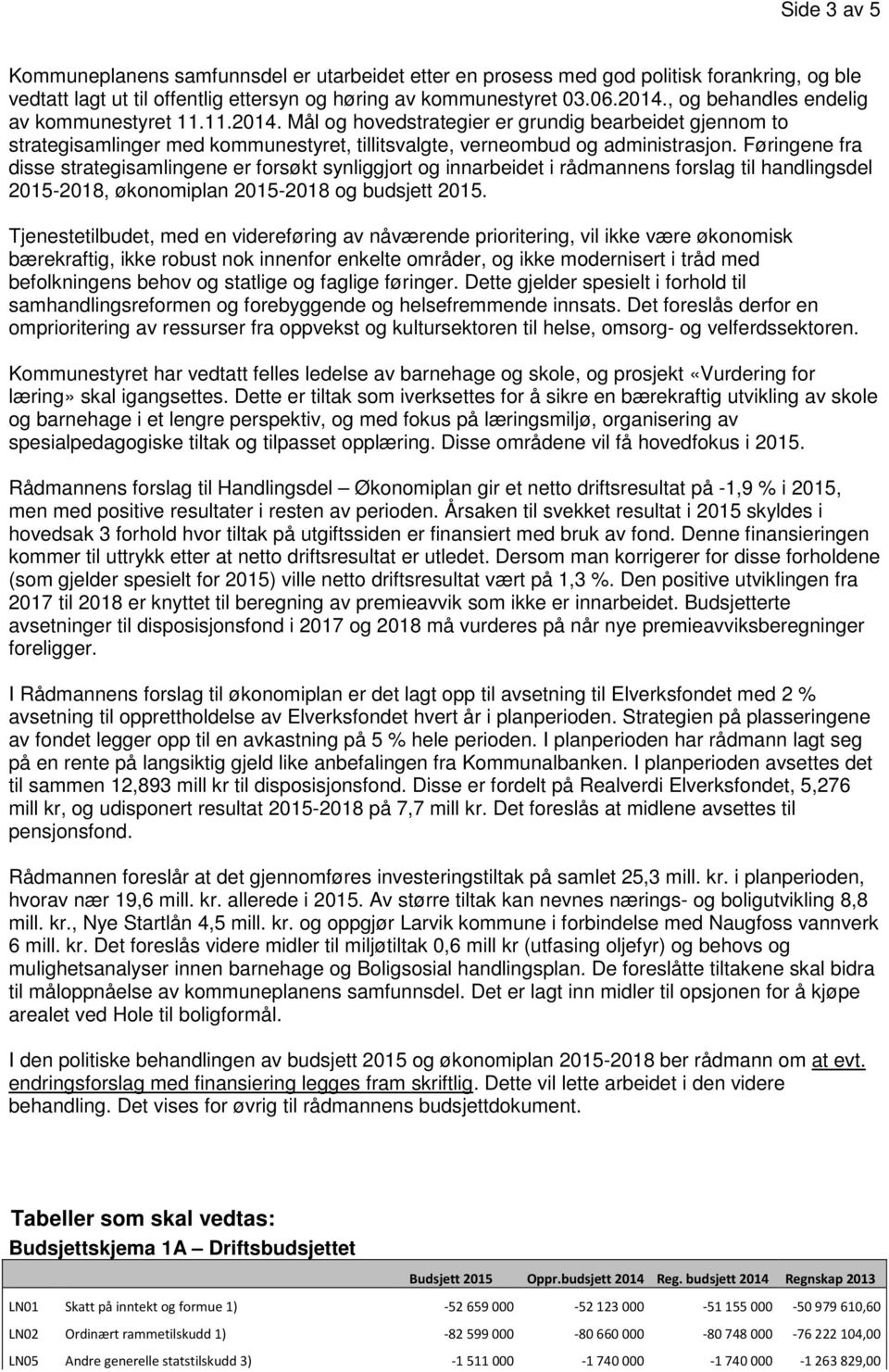 Side 3 av 5

Kommuneplanens samfunnsdel er utarbeidet etter en prosess med god politisk forankring, og ble vedtatt lagt ut til offentlig ettersyn og høring av kommunestyret 03.06.2014., og behandles endelig av kommunestyret 11.11.2014. Mål og hovedstrategier er grundig bearbeidet gjennom to strategisamlinger med kommunestyret, tillitsvalgte, verneombud og administrasjon. Føringene fra disse strategisamlingene er forsøkt synliggjort og innarbeidet i rådmannens forslag til handlingsdel 2015-2018, økonomiplan 2015-2018 og budsjett 2015.

Tjenestetilbudet, med en videreføring av nåværende prioritering, vil ikke være økonomisk bærekraftig, ikke robust nok innenfor enkelte områder, og ikke modernisert i tråd med befolkningens behov og statlige og faglige føringer. Dette gjelder spesielt i forhold til samhandlingsreformen og forebyggende og helsefremmende innsats. Det foreslås derfor en omprioritering av ressurser fra oppvekst og kultursektoren til helse, omsorg- og velferdssektoren.

Kommunestyret har vedtatt felles ledelse av barnehage og skole, og prosjekt «Vurdering for læring» skal igangsettes. Dette er tiltak som iverksettes for å sikre en bærekraftig utvikling av skole og barnehage i et lengre perspektiv, og med fokus på læringsmiljø, organisering av spesialpedagogiske tiltak og tilpasset opplæring. Disse områdene vil få hovedfokus i 2015.

Rådmannens forslag til Handlingsdel – Økonomiplan gir et netto driftsresultat på -1,9 % i 2015, men med positive resultater i resten av perioden. Årsaken til svekket resultat i 2015 skyldes i hovedsak 3 forhold hvor tiltak på utgiftssiden er finansiert med bruk av fond. Denne finansieringen kommer til uttrykk etter at netto driftsresultat er utledet. Dersom man korrigerer for disse forholdene (som gjelder spesielt for 2015) ville netto driftsresultat vært på 1,3 %. Den positive utviklingen fra 2017 til 2018 er knyttet til beregning av premieavvik som ikke er innarbeidet. Budsjetterte avsetninger til disposisjonsfond i 2017 og 2018 må vurderes på når nye premieavviksberegninger foreligger.

I Rådmannens forslag til økonomiplan er det lagt opp til avsetning til Elverksfondet med 2 % avsetning til opprettholdelse av Elverksfondet hvert år i planperioden. Strategien på plasseringene av fondet legger opp til en avkastning på 5 % hele perioden. I planperioden har rådmann lagt seg på en rente på langsiktig gjeld like anbefalingen fra Kommunalbanken. I planperioden avsettes det til sammen 12,893 mill kr til disposisjonsfond. Disse er fordelt på Realverdi Elverksfondet, 5,276 mill kr, og udisponert resultat 2015-2018 på 7,7 mill kr. Det foreslås at midlene avsettes til pensjonsfond.

Rådmannen foreslår at det gjennomføres investeringstiltak på samlet 25,3 mill. kr. i planperioden, hvorav nær 19,6 mill. kr. allerede i 2015. Av større tiltak kan nevnes nærings- og boligutvikling 8,8 mill. kr., Nye Startlån 4,5 mill. kr. og oppgjør Larvik kommune i forbindelse med Naugfoss vannverk 6 mill. kr. Det foreslås videre midler til miljøtiltak 0,6 mill kr (utfasing oljefyr) og behovs og mulighetsanalyser innen barnehage og Boligsosial handlingsplan. De foreslåtte tiltakene skal bidra til måloppnåelse av kommuneplanens samfunnsdel. Det er lagt inn midler til opsjonen for å kjøpe arealet ved Hole til boligformål.

I den politiske behandlingen av budsjett 2015 og økonomiplan 2015-2018 ber rådmann om at evt. endringsforslag med finansiering legges fram skriftlig. Dette vil lette arbeidet i den videre behandling. Det vises for øvrig til rådmannens budsjettdokument.

Tabeller som skal vedtas:
Budsjettskjema 1A – Driftsbudsjettet

| | | Budsjett 2015 | Oppr.budsjett 2014 | Reg. budsjett 2014 | Regnskap 2013 |
|---|---|---|---|---|---|
| LN01 | Skatt på inntekt og formue 1) | -52 659 000 | -52 123 000 | -51 155 000 | -50 979 610,60 |
| LN02 | Ordinært rammetilskudd 1) | -82 599 000 | -80 660 000 | -80 748 000 | -76 222 104,00 |
| LN05 | Andre generelle statstilskudd 3) | -1 511 000 | -1 740 000 | -1 740 000 | -1 263 829,00 |